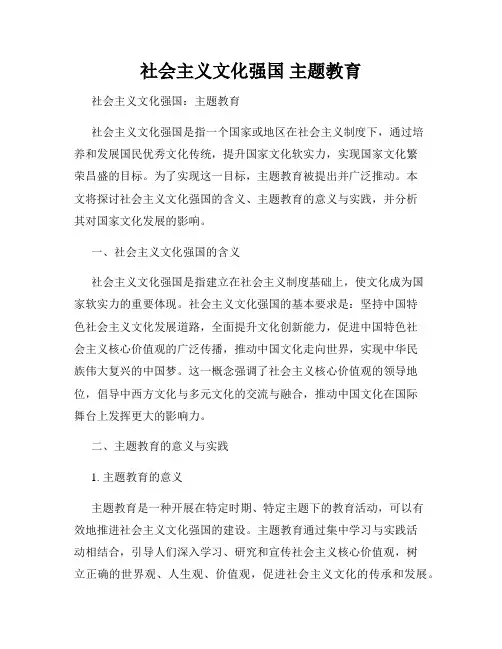 社会主义文化强国 主题教育

社会主义文化强国：主题教育

社会主义文化强国是指一个国家或地区在社会主义制度下，通过培养和发展国民优秀文化传统，提升国家文化软实力，实现国家文化繁荣昌盛的目标。为了实现这一目标，主题教育被提出并广泛推动。本文将探讨社会主义文化强国的含义、主题教育的意义与实践，并分析其对国家文化发展的影响。

一、社会主义文化强国的含义

社会主义文化强国是指建立在社会主义制度基础上，使文化成为国家软实力的重要体现。社会主义文化强国的基本要求是：坚持中国特色社会主义文化发展道路，全面提升文化创新能力，促进中国特色社会主义核心价值观的广泛传播，推动中国文化走向世界，实现中华民族伟大复兴的中国梦。这一概念强调了社会主义核心价值观的领导地位，倡导中西方文化与多元文化的交流与融合，推动中国文化在国际舞台上发挥更大的影响力。

二、主题教育的意义与实践

1. 主题教育的意义

主题教育是一种开展在特定时期、特定主题下的教育活动，可以有效地推进社会主义文化强国的建设。主题教育通过集中学习与实践活动相结合，引导人们深入学习、研究和宣传社会主义核心价值观，树立正确的世界观、人生观、价值观，促进社会主义文化的传承和发展。